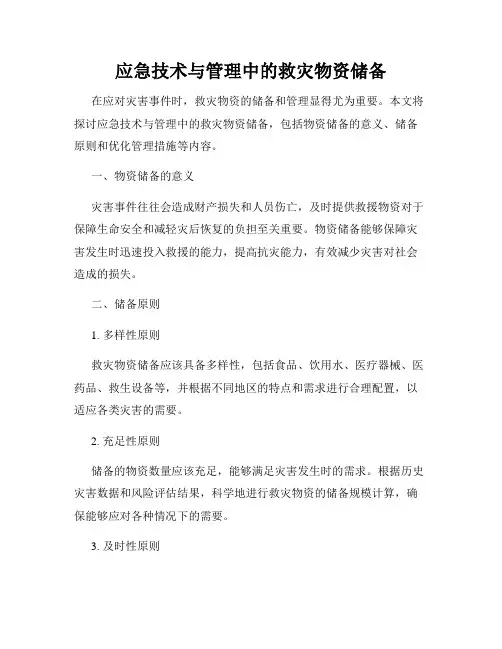 应急技术与管理中的救灾物资储备

在应对灾害事件时，救灾物资的储备和管理显得尤为重要。本文将探讨应急技术与管理中的救灾物资储备，包括物资储备的意义、储备原则和优化管理措施等内容。

一、物资储备的意义

灾害事件往往会造成财产损失和人员伤亡，及时提供救援物资对于保障生命安全和减轻灾后恢复的负担至关重要。物资储备能够保障灾害发生时迅速投入救援的能力，提高抗灾能力，有效减少灾害对社会造成的损失。

二、储备原则

1. 多样性原则

救灾物资储备应该具备多样性，包括食品、饮用水、医疗器械、医药品、救生设备等，并根据不同地区的特点和需求进行合理配置，以适应各类灾害的需要。

2. 充足性原则

储备的物资数量应该充足，能够满足灾害发生时的需求。根据历史灾害数据和风险评估结果，科学地进行救灾物资的储备规模计算，确保能够应对各种情况下的需要。

3. 及时性原则